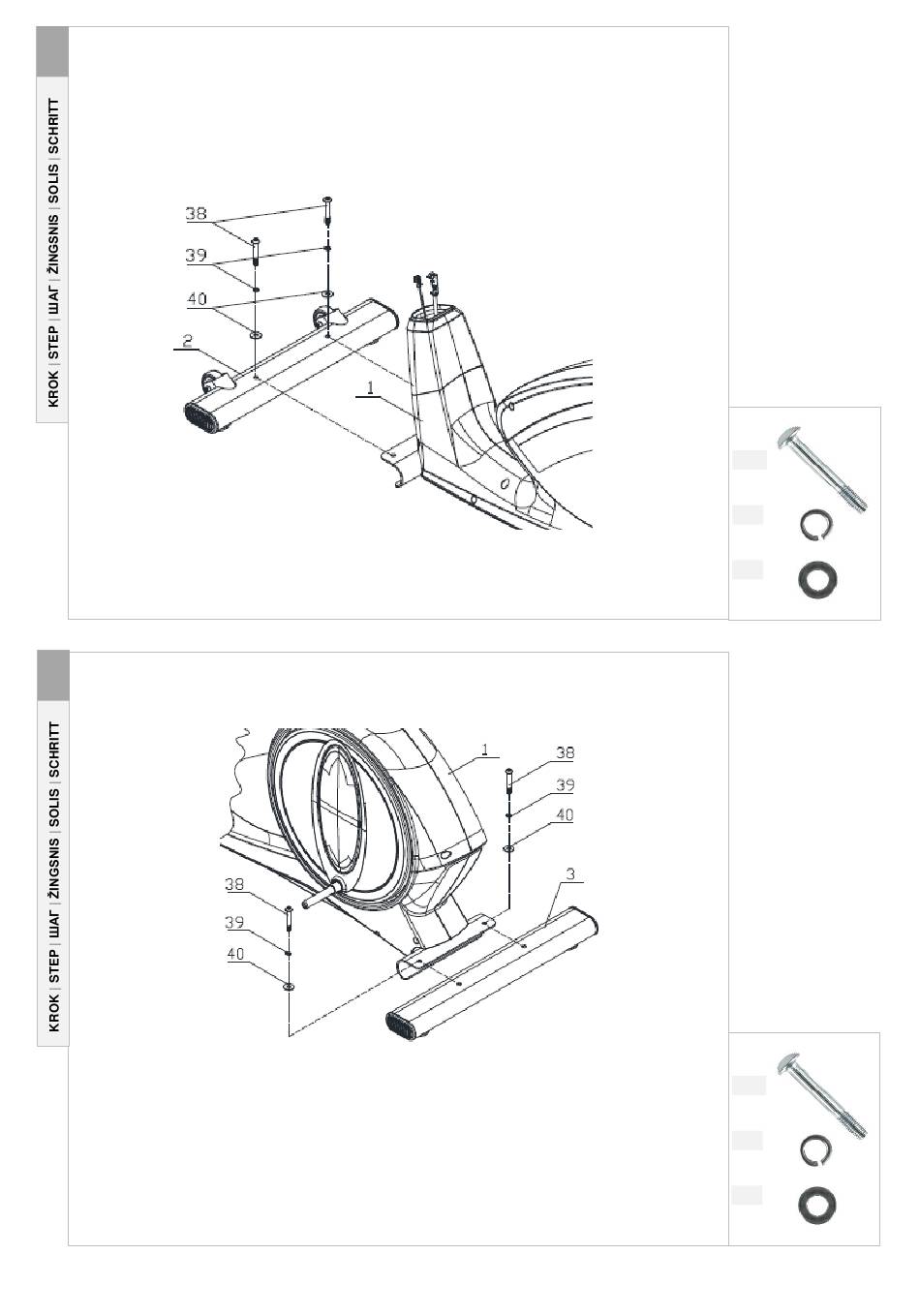 KROK | STEP | ШАГ | ŽINGSNIS | SOLIS | SCHRITT

38
39
40
2
1

KROK | STEP | ШАГ | ŽINGSNIS | SOLIS | SCHRITT

1
38
39
40
3
38
39
40